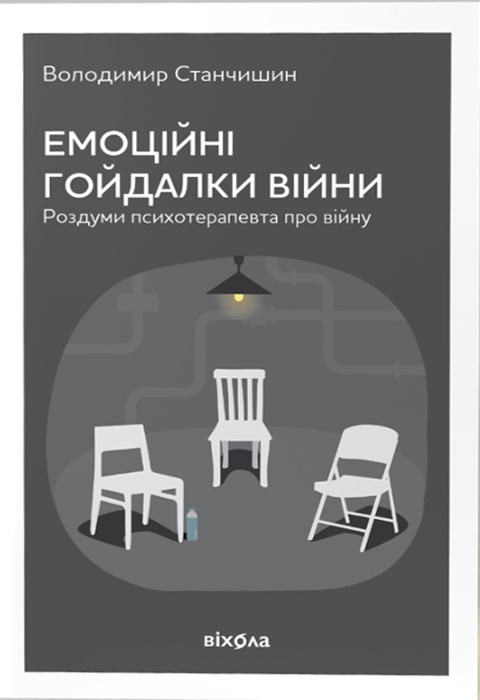 Володимир Станчишин

ЕМОЦІЙНІ ГОЙДАЛКИ ВІЙНИ

Роздуми психотерапевта про війну

віхола